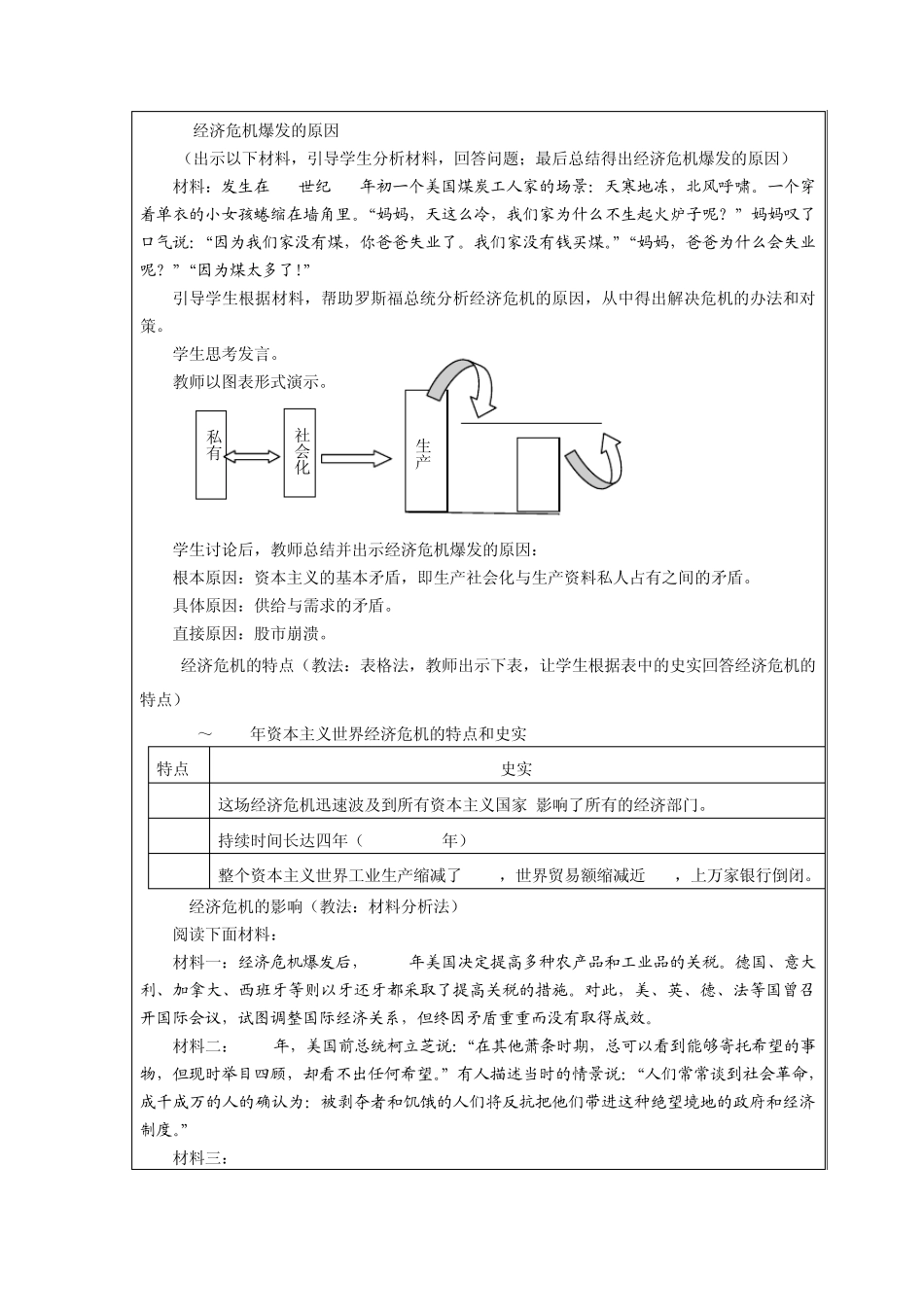 经济危机爆发的原因

（出示以下材料，引导学生分析材料，回答问题；最后总结得出经济危机爆发的原因）

材料：发生在　世纪　年初一个美国煤炭工人家的场景：天寒地冻，北风呼啸。一个穿着单衣的小女孩蜷缩在墙角里。“妈妈，天这么冷，我们家为什么不生起火炉子呢？”妈妈叹了口气说：“因为我们家没有煤，你爸爸失业了。我们家没有钱买煤。”“妈妈，爸爸为什么会失业呢？”“因为煤太多了！”

引导学生根据材料，帮助罗斯福总统分析经济危机的原因，从中得出解决危机的办法和对策。

学生思考发言。

教师以图表形式演示。

私有

社会化

生产

学生讨论后，教师总结并出示经济危机爆发的原因：

根本原因：资本主义的基本矛盾，即生产社会化与生产资料私人占有之间的矛盾。

具体原因：供给与需求的矛盾。

直接原因：股市崩溃。

经济危机的特点（教法：表格法，教师出示下表，让学生根据表中的史实回答经济危机的特点）

～　年资本主义世界经济危机的特点和史实

| 特点 | 史实 |
|---|---|
| | 这场经济危机迅速波及到所有资本主义国家 影响了所有的经济部门。 |
| | 持续时间长达四年（　年） |
| | 整个资本主义世界工业生产缩减了　，世界贸易额缩减近　，上万家银行倒闭。 |

经济危机的影响（教法：材料分析法）

阅读下面材料：

材料一：经济危机爆发后，　年美国决定提高多种农产品和工业品的关税。德国、意大利、加拿大、西班牙等则以牙还牙都采取了提高关税的措施。对此，美、英、德、法等国曾召开国际会议，试图调整国际经济关系，但终因矛盾重重而没有取得成效。

材料二：　年，美国前总统柯立芝说：“在其他萧条时期，总可以看到能够寄托希望的事物，但现时举目四顾，却看不出任何希望。”有人描述当时的情景说：“人们常常谈到社会革命，成千成万的人的确认为：被剥夺者和饥饿的人们将反抗把他们带进这种绝望境地的政府和经济制度。”

材料三：